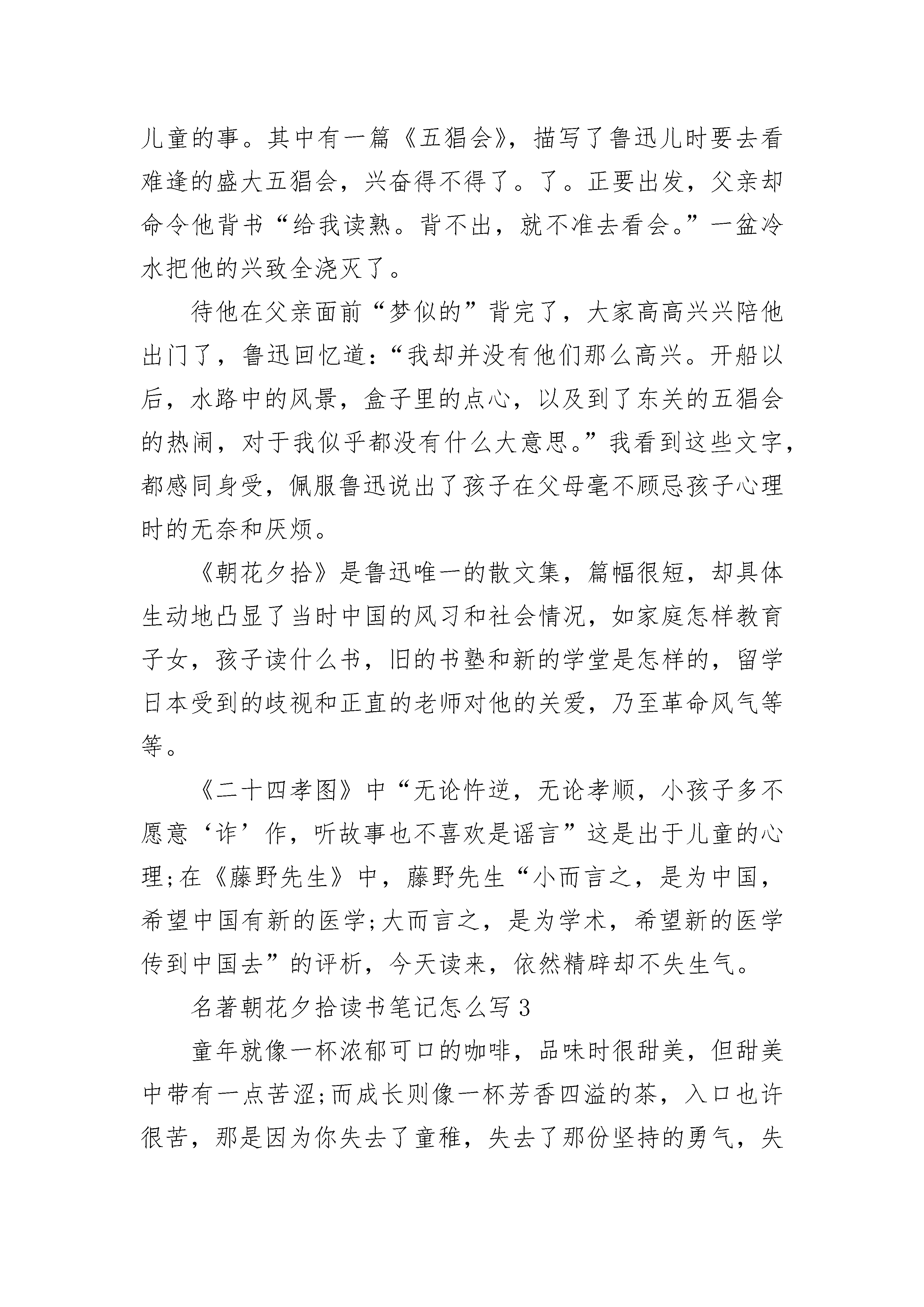 儿童的事。其中有一篇《五猖会》，描写了鲁迅儿时要去看难逢的盛大五猖会，兴奋得不得了。了。正要出发，父亲却命令他背书“给我读熟。背不出，就不准去看会。”一盆冷水把他的兴致全浇灭了。

待他在父亲面前“梦似的”背完了，大家高高兴兴陪他出门了，鲁迅回忆道：“我却并没有他们那么高兴。开船以后，水路中的风景，盒子里的点心，以及到了东关的五猖会的热闹，对于我似乎都没有什么大意思。”我看到这些文字，都感同身受，佩服鲁迅说出了孩子在父母毫不顾忌孩子心理时的无奈和厌烦。

《朝花夕拾》是鲁迅唯一的散文集，篇幅很短，却具体生动地凸显了当时中国的风习和社会情况，如家庭怎样教育子女，孩子读什么书，旧的书塾和新的学堂是怎样的，留学日本受到的歧视和正直的老师对他的关爱，乃至革命风气等等。

《二十四孝图》中“无论忤逆，无论孝顺，小孩子多不愿意‘诈’作，听故事也不喜欢是谣言”这是出于儿童的心理;在《藤野先生》中，藤野先生“小而言之，是为中国，希望中国有新的医学;大而言之，是为学术，希望新的医学传到中国去”的评析，今天读来，依然精辟却不失生气。

名著朝花夕拾读书笔记怎么写3

童年就像一杯浓郁可口的咖啡，品味时很甜美，但甜美中带有一点苦涩;而成长则像一杯芳香四溢的茶，入口也许很苦，那是因为你失去了童稚，失去了那份坚持的勇气，失